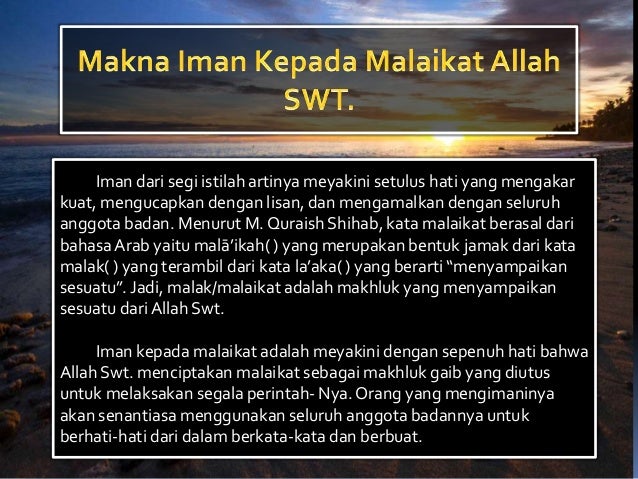 Makna Iman Kepada Malaikat Allah SWT.

Iman dari segi istilah artinya meyakini setulus hati yang mengakar kuat, mengucapkan dengan lisan, dan mengamalkan dengan seluruh anggota badan. Menurut M. Quraish Shihab, kata malaikat berasal dari bahasa Arab yaitu malā'ikah( ) yang merupakan bentuk jamak dari kata malak( ) yang terambil dari kata la'aka( ) yang berarti "menyampaikan sesuatu". Jadi, malak/malaikat adalah makhluk yang menyampaikan sesuatu dari Allah Swt.

Iman kepada malaikat adalah meyakini dengan sepenuh hati bahwa Allah Swt. menciptakan malaikat sebagai makhluk gaib yang diutus untuk melaksakan segala perintah- Nya. Orang yang mengimaninya akan senantiasa menggunakan seluruh anggota badannya untuk berhati-hati dari dalam berkata-kata dan berbuat.